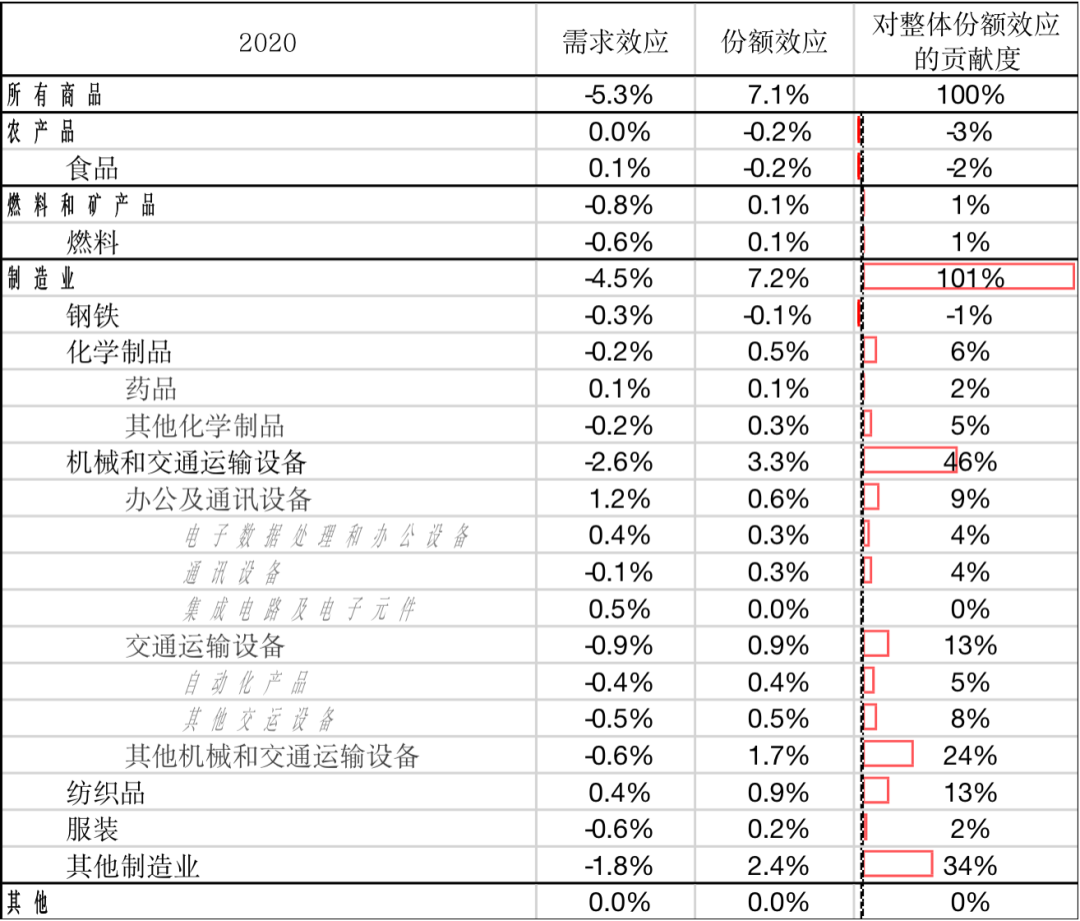 | 2020 | 需求效应 | 份额效应 | 对整体份额效应的贡献度 |
|---|---|---|---|
| 所有商品 | -5.3% | 7.1% | 100% |
| 农产品 | 0.0% | -0.2% | -3% |
| 食品 | 0.1% | -0.2% | -2% |
| 燃料和矿产品 | -0.8% | 0.1% | 1% |
| 燃料 | -0.6% | 0.1% | 1% |
| 制造业 | -4.5% | 7.2% | 101% |
| 钢铁 | -0.3% | -0.1% | -1% |
| 化学制品 | -0.2% | 0.5% | 6% |
| 药品 | 0.1% | 0.1% | 2% |
| 其他化学制品 | -0.2% | 0.3% | 5% |
| 机械和交通运输设备 | -2.6% | 3.3% | 46% |
| 办公及通讯设备 | 1.2% | 0.6% | 9% |
| 电子数据处理和办公设备 | 0.4% | 0.3% | 4% |
| 通讯设备 | -0.1% | 0.3% | 4% |
| 集成电路及电子元件 | 0.5% | 0.0% | 0% |
| 交通运输设备 | -0.9% | 0.9% | 13% |
| 自动化产品 | -0.4% | 0.4% | 5% |
| 其他交运设备 | -0.5% | 0.5% | 8% |
| 其他机械和交通运输设备 | -0.6% | 1.7% | 24% |
| 纺织品 | 0.4% | 0.9% | 13% |
| 服装 | -0.6% | 0.2% | 2% |
| 其他制造业 | -1.8% | 2.4% | 34% |
| 其他 | 0.0% | 0.0% | 0% |